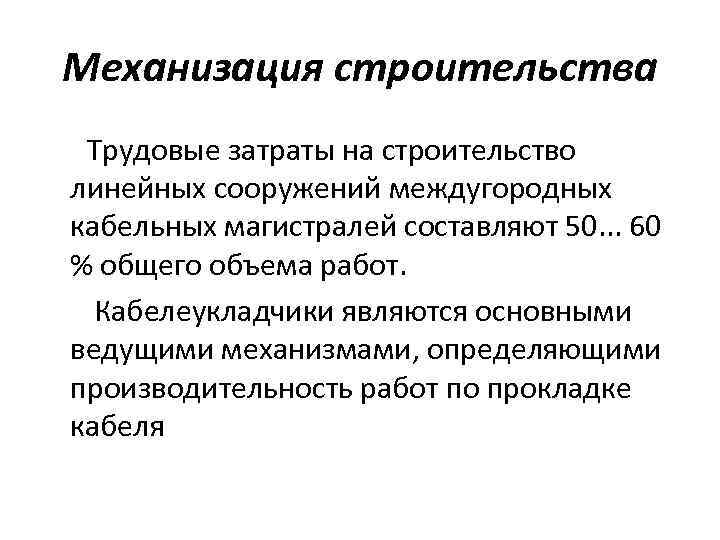 Механизация строительства

Трудовые затраты на строительство линейных сооружений междугородных кабельных магистралей составляют 50... 60 % общего объема работ.

Кабелеукладчики являются основными ведущими механизмами, определяющими производительность работ по прокладке кабеля